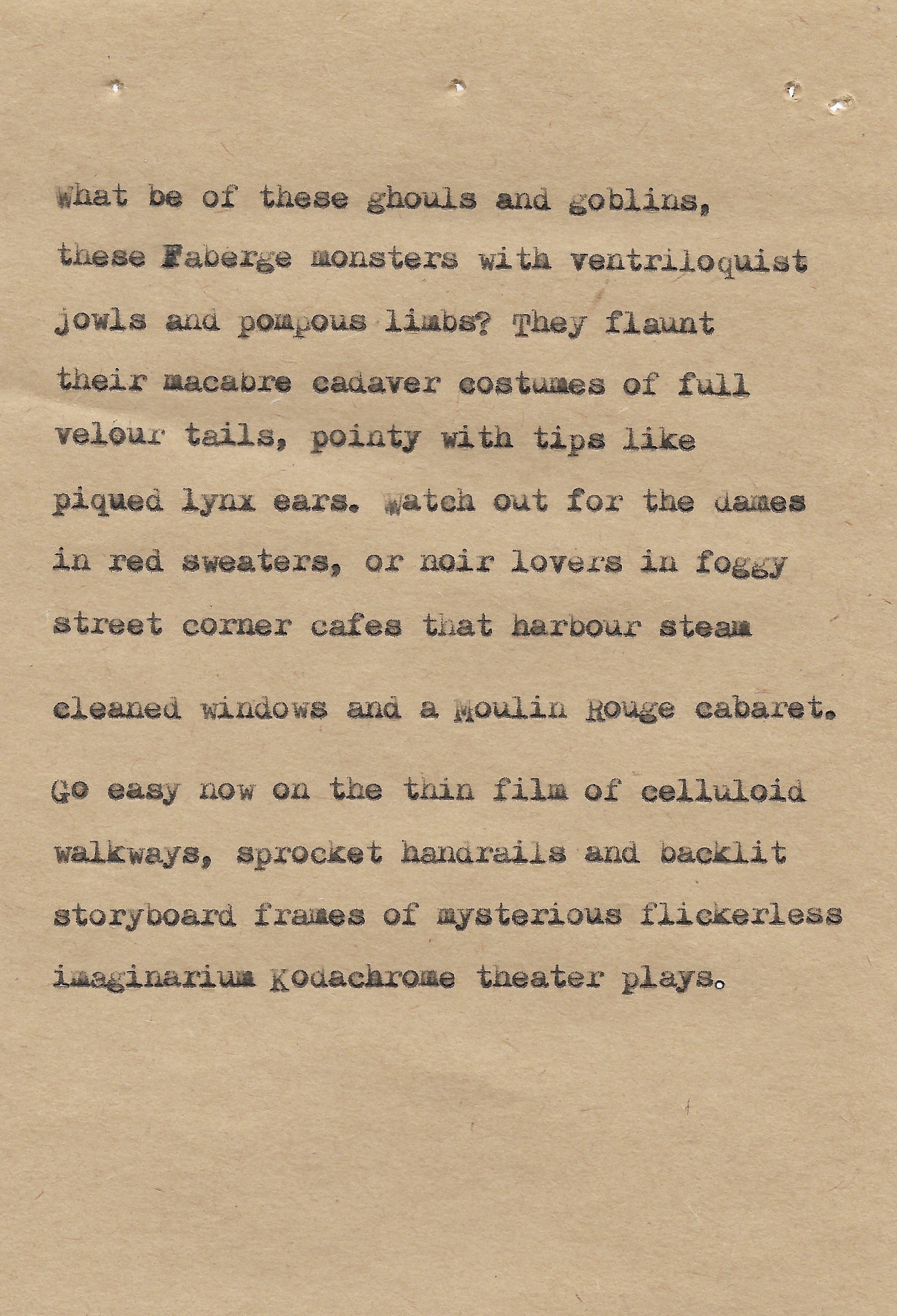 What be of these ghouls and goblins, these Faberge monsters with ventriloquist jowls and pompous limbs? They flaunt their macabre cadaver costumes of full velour tails, pointy with tips like piqued lynx ears. Watch out for the dames in red sweaters, or noir lovers in foggy street corner cafes that harbour steam cleaned windows and a Moulin Rouge cabaret.

Go easy now on the thin film of celluloid walkways, sprocket handrails and backlit storyboard frames of mysterious flickerless imaginarium Kodachrome theater plays.